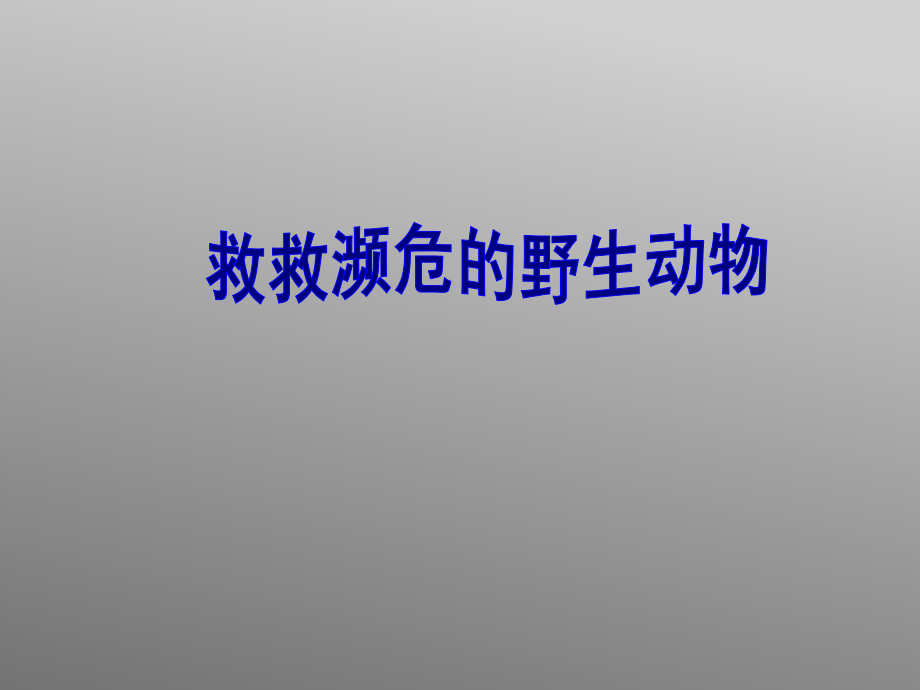 救救濒危的野生动物